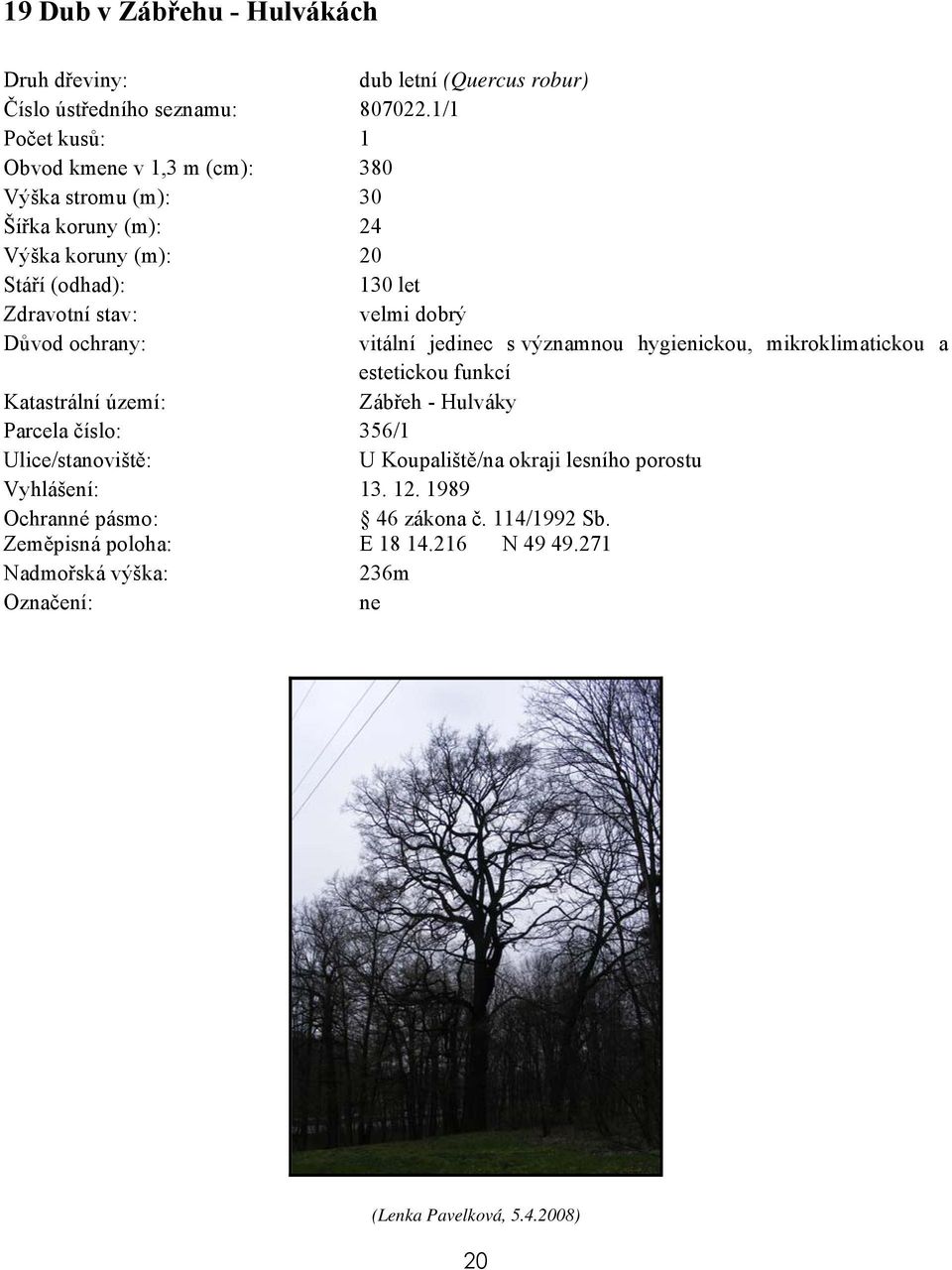 19 Dub v Zábřehu - Hulvákách

Druh dřeviny: dub letní (Quercus robur)
Číslo ústředního seznamu: 807022.1/1
Počet kusů: 1
Obvod kmene v 1,3 m (cm): 380
Výška stromu (m): 30
Šířka koruny (m): 24
Výška koruny (m): 20
Stáří (odhad): 130 let
Zdravotní stav: velmi dobrý
Důvod ochrany: vitální jedinec s významnou hygienickou, mikroklimatickou a estetickou funkcí
Katastrální území: Zábřeh - Hulváky
Parcela číslo: 356/1
Ulice/stanoviště: U Koupaliště/na okraji lesního porostu
Vyhlášení: 13. 12. 1989
Ochranné pásmo: 46 zákona č. 114/1992 Sb.
Zeměpisná poloha: E 18 14.216 N 49 49.271
Nadmořská výška: 236m
Označení: ne

(Lenka Pavelková, 5.4.2008)

20